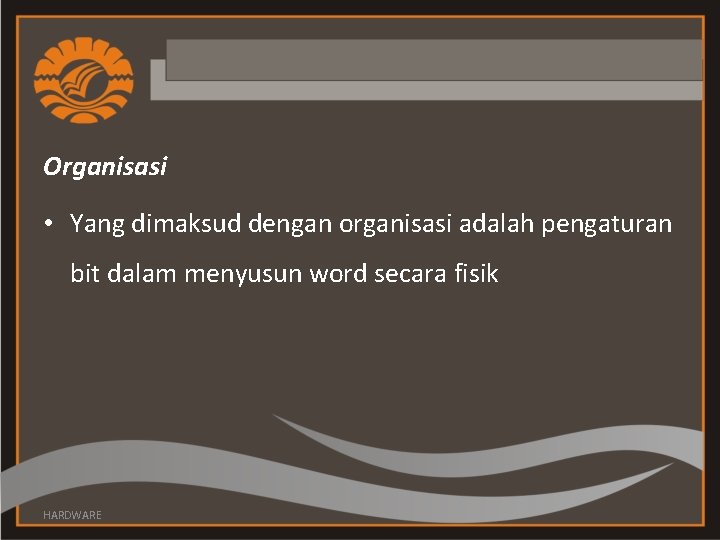 Organisasi

• Yang dimaksud dengan organisasi adalah pengaturan bit dalam menyusun word secara fisik

HARDWARE